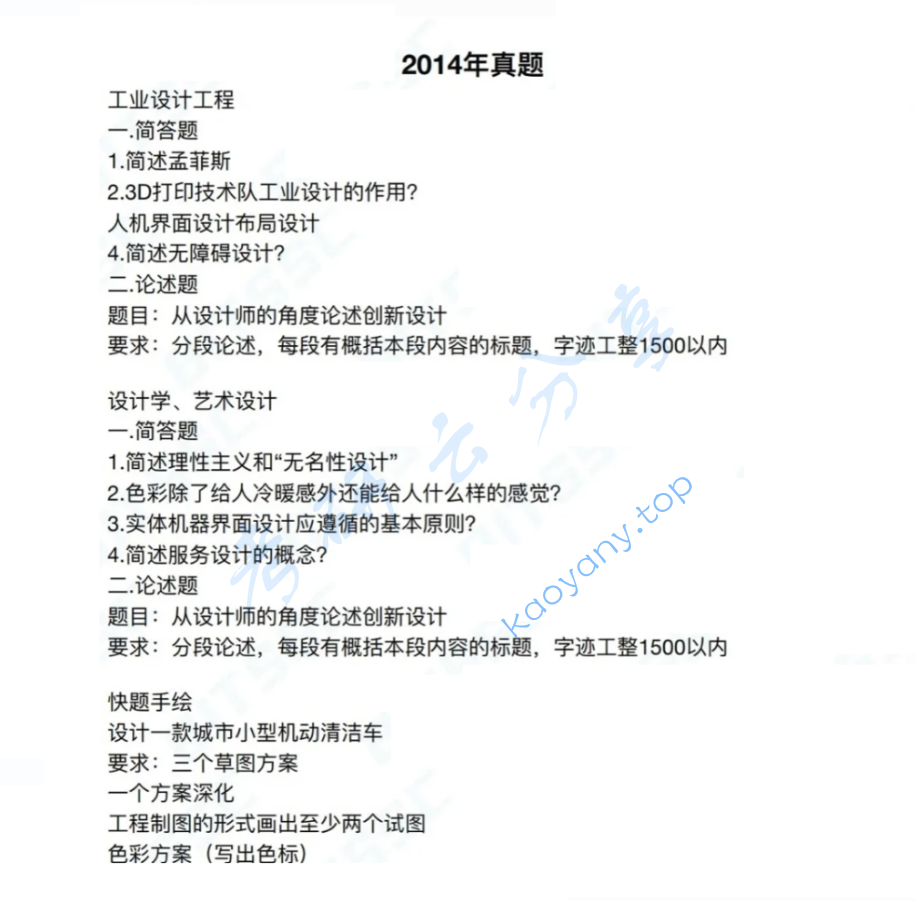 2014年真题

工业设计工程
一.简答题
1.简述孟菲斯
2.3D打印技术队工业设计的作用?
人机界面设计布局设计
4.简述无障碍设计?
二.论述题
题目：从设计师的角度论述创新设计
要求：分段论述，每段有概括本段内容的标题，字迹工整1500以内

设计学、艺术设计
一.简答题
1.简述理性主义和“无名性设计”
2.色彩除了给人冷暖感外还能给人什么样的感觉?
3.实体机器界面设计应遵循的基本原则?
4.简述服务设计的概念?
二.论述题
题目：从设计师的角度论述创新设计
要求：分段论述，每段有概括本段内容的标题，字迹工整1500以内

快题手绘
设计一款城市小型机动清洁车
要求：三个草图方案
一个方案深化
工程制图的形式画出至少两个试图
色彩方案（写出色标）

考研云分享
kaoyany.top